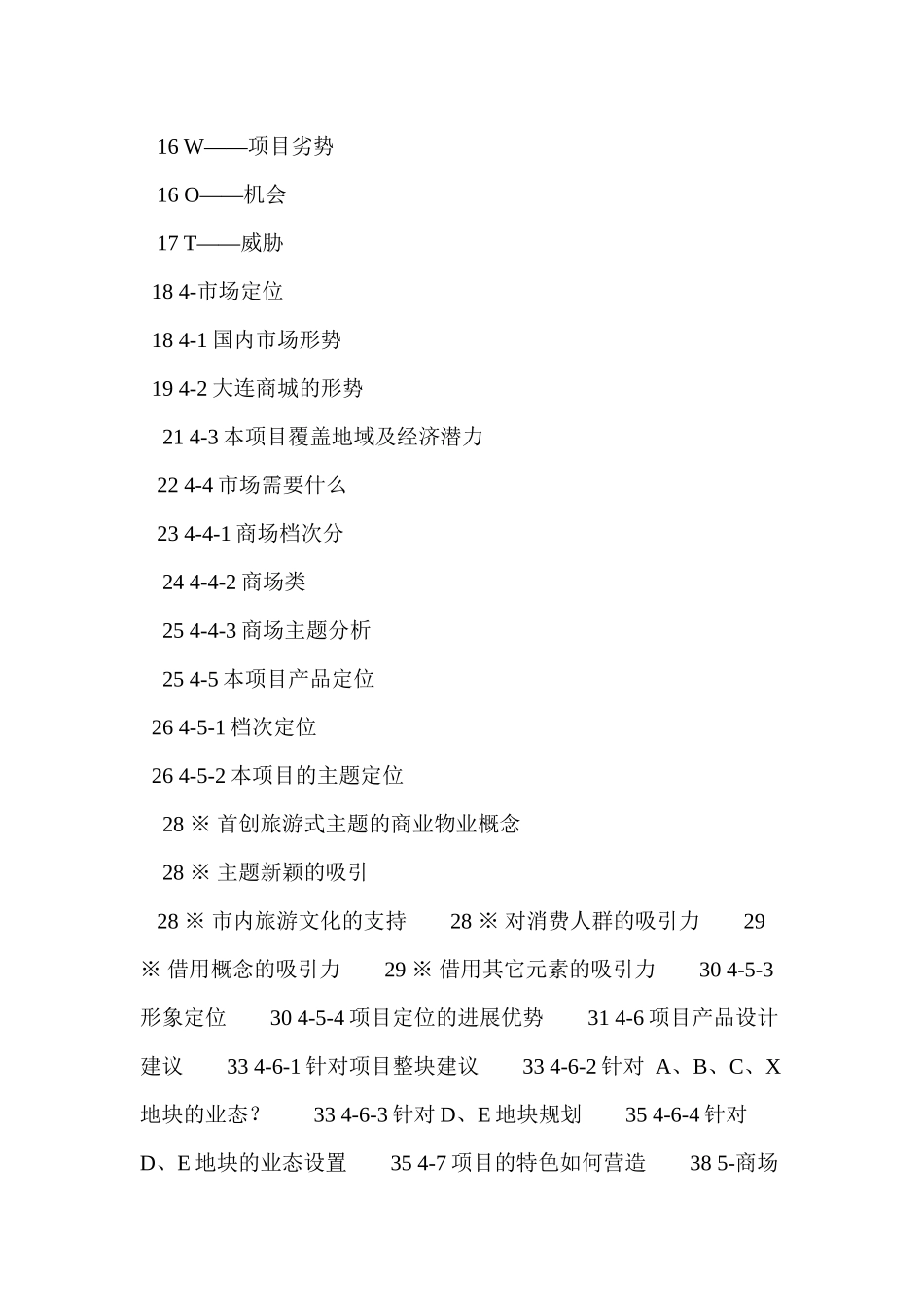 16 W——项目劣势

16 O——机会

17 T——威胁

18 4-市场定位

18 4-1 国内市场形势

19 4-2 大连商城的形势

21 4-3 本项目覆盖地域及经济潜力

22 4-4 市场需要什么

23 4-4-1 商场档次分

24 4-4-2 商场类

25 4-4-3 商场主题分析

25 4-5 本项目产品定位

26 4-5-1 档次定位

26 4-5-2 本项目的主题定位

28 ※ 首创旅游式主题的商业物业概念

28 ※ 主题新颖的吸引

28 ※ 市内旅游文化的支持　　28 ※ 对消费人群的吸引力　　29 ※ 借用概念的吸引力　　29 ※ 借用其它元素的吸引力　　30 4-5-3 形象定位　　30 4-5-4 项目定位的进展优势　　31 4-6 项目产品设计建议　　33 4-6-1 针对项目整块建议　　33 4-6-2 针对 A、B、C、X 地块的业态？　　33 4-6-3 针对 D、E 地块规划　　35 4-6-4 针对 D、E 地块的业态设置　　35 4-7 项目的特色如何营造　　38 5-商场